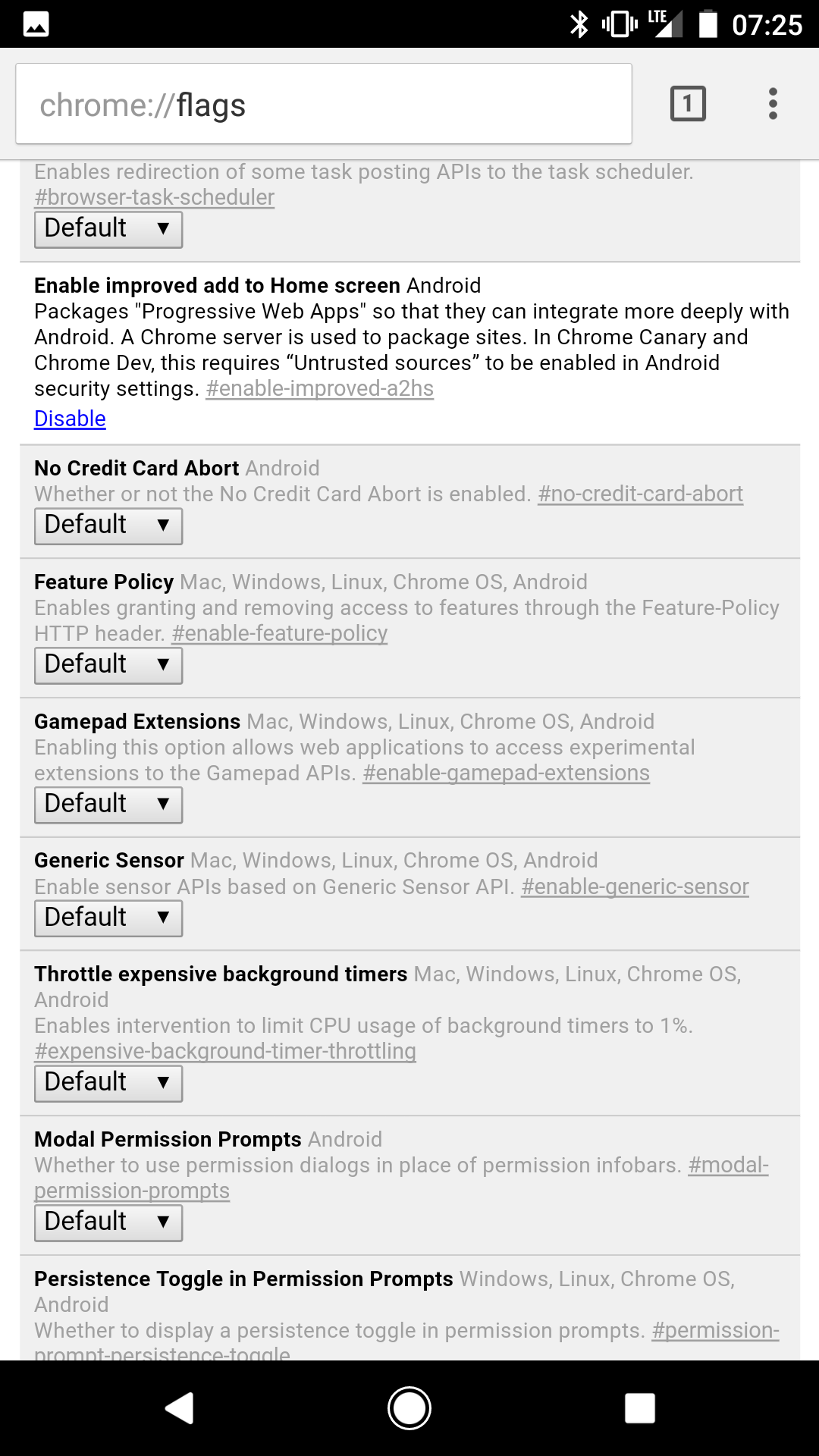 LTE 07:25

chrome://flags

1

Enables redirection of some task posting APIs to the task scheduler. #browser-task-scheduler
Default ▼

Enable improved add to Home screen Android
Packages "Progressive Web Apps" so that they can integrate more deeply with Android. A Chrome server is used to package sites. In Chrome Canary and Chrome Dev, this requires “Untrusted sources” to be enabled in Android security settings. #enable-improved-a2hs
Disable

No Credit Card Abort Android
Whether or not the No Credit Card Abort is enabled. #no-credit-card-abort
Default ▼

Feature Policy Mac, Windows, Linux, Chrome OS, Android
Enables granting and removing access to features through the Feature-Policy HTTP header. #enable-feature-policy
Default ▼

Gamepad Extensions Mac, Windows, Linux, Chrome OS, Android
Enabling this option allows web applications to access experimental extensions to the Gamepad APIs. #enable-gamepad-extensions
Default ▼

Generic Sensor Mac, Windows, Linux, Chrome OS, Android
Enable sensor APIs based on Generic Sensor API. #enable-generic-sensor
Default ▼

Throttle expensive background timers Mac, Windows, Linux, Chrome OS, Android
Enables intervention to limit CPU usage of background timers to 1%. #expensive-background-timer-throttling
Default ▼

Modal Permission Prompts Android
Whether to use permission dialogs in place of permission infobars. #modal-permission-prompts
Default ▼

Persistence Toggle in Permission Prompts Windows, Linux, Chrome OS, Android
Whether to display a persistence toggle in permission prompts. #permission-prompt-persistence-toggle